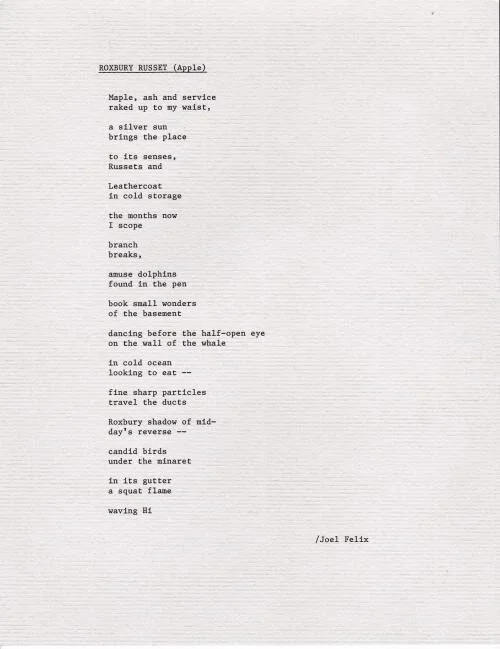 ROXBURY RUSSET (Apple)

Maple, ash and service
raked up to my waist,

a silver sun
brings the place

to its senses,
Russets and

Leathercoat
in cold storage

the months now
I scope

branch
breaks,

amuse dolphins
found in the pen

book small wonders
of the basement

dancing before the half-open eye
on the wall of the whale

in cold ocean
looking to eat --

fine sharp particles
travel the ducts

Roxbury shadow of mid-
day's reverse --

candid birds
under the minaret

in its gutter
a squat flame

waving Hi

/Joel Felix